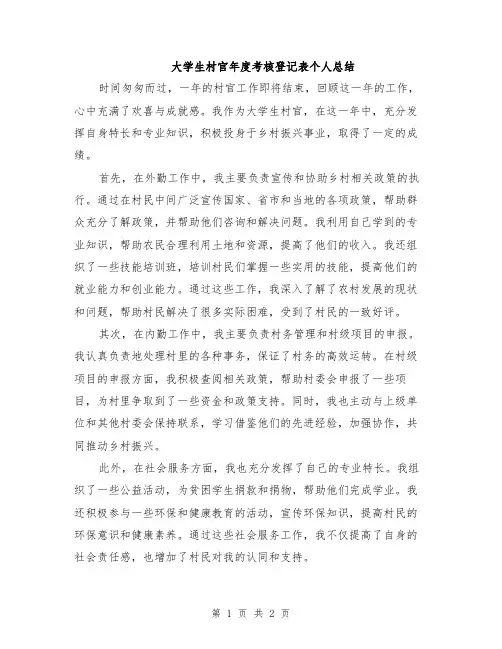 大学生村官年度考核登记表个人总结

时间匆匆而过，一年的村官工作即将结束，回顾这一年的工作，心中充满了欢喜与成就感。我作为大学生村官，在这一年中，充分发挥自身特长和专业知识，积极投身于乡村振兴事业，取得了一定的成绩。

首先，在外勤工作中，我主要负责宣传和协助乡村相关政策的执行。通过在村民中间广泛宣传国家、省市和当地的各项政策，帮助群众充分了解政策，并帮助他们咨询和解决问题。我利用自己学到的专业知识，帮助农民合理利用土地和资源，提高了他们的收入。我还组织了一些技能培训班，培训村民们掌握一些实用的技能，提高他们的就业能力和创业能力。通过这些工作，我深入了解了农村发展的现状和问题，帮助村民解决了很多实际困难，受到了村民的一致好评。

其次，在内勤工作中，我主要负责村务管理和村级项目的申报。我认真负责地处理村里的各种事务，保证了村务的高效运转。在村级项目的申报方面，我积极查阅相关政策，帮助村委会申报了一些项目，为村里争取到了一些资金和政策支持。同时，我也主动与上级单位和其他村委会保持联系，学习借鉴他们的先进经验，加强协作，共同推动乡村振兴。

此外，在社会服务方面，我也充分发挥了自己的专业特长。我组织了一些公益活动，为贫困学生捐款和捐物，帮助他们完成学业。我还积极参与一些环保和健康教育的活动，宣传环保知识，提高村民的环保意识和健康素养。通过这些社会服务工作，我不仅提高了自身的社会责任感，也增加了村民对我的认同和支持。

第 1 页 共 2 页